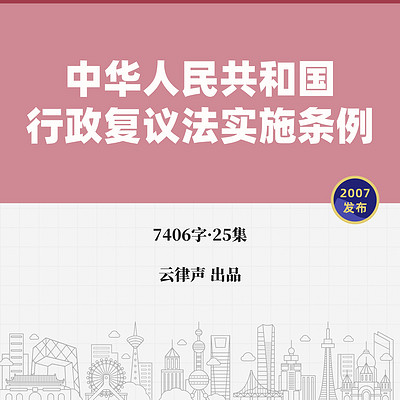 中华人民共和国
行政复议法实施条例

2007
发布

7406字·25集

云律声 出品